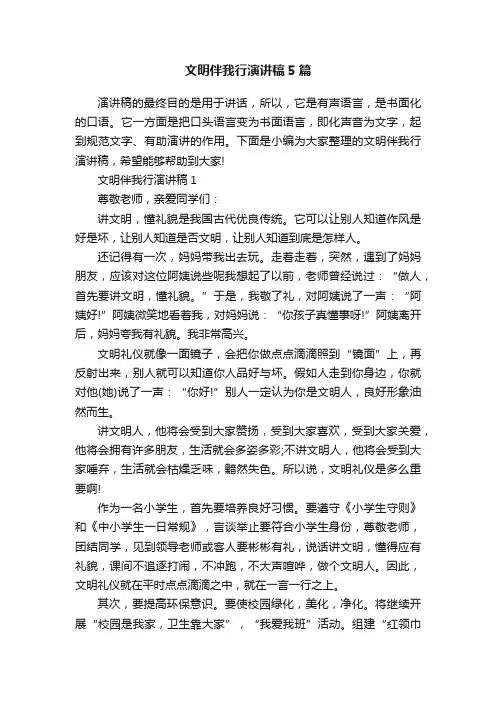 文明伴我行演讲稿5篇

演讲稿的最终目的是用于讲话，所以，它是有声语言，是书面化的口语。它一方面是把口头语言变为书面语言，即化声音为文字，起到规范文字、有助演讲的作用。下面是小编为大家整理的文明伴我行演讲稿，希望能够帮助到大家!

文明伴我行演讲稿1

尊敬老师，亲爱同学们：

讲文明，懂礼貌是我国古代优良传统。它可以让别人知道作风是好是坏，让别人知道是否文明，让别人知道到底是怎样人。

还记得有一次，妈妈带我出去玩。走着走着，突然，遇到了妈妈朋友，应该对这位阿姨说些呢我想起了以前，老师曾经说过：“做人，首先要讲文明，懂礼貌。”于是，我敬了礼，对阿姨说了一声：“阿姨好!”阿姨微笑地看着我，对妈妈说：“你孩子真懂事呀!”阿姨离开后，妈妈夸我有礼貌。我非常高兴。

文明礼仪就像一面镜子，会把你做点点滴滴照到“镜面”上，再反射出来，别人就可以知道你人品好与坏。假如人走到你身边，你就对他(她)说了一声：“你好!”别人一定认为你是文明人，良好形象油然而生。

讲文明人，他将会受到大家赞扬，受到大家喜欢，受到大家关爱，他将会拥有许多朋友，生活就会多姿多彩;不讲文明人，他将会受到大家唾弃，生活就会枯燥乏味，黯然失色。所以说，文明礼仪是多么重要啊!

作为一名小学生，首先要培养良好习惯。要遵守《小学生守则》和《中小学生一日常规》，言谈举止要符合小学生身份，尊敬老师，团结同学，见到领导老师或客人要彬彬有礼，说话讲文明，懂得应有礼貌，课间不追逐打闹，不冲跑，不大声喧哗，做个文明人。因此，文明礼仪就在平时点点滴滴之中，就在一言一行之上。

其次，要提高环保意识。要使校园绿化，美化，净化。将继续开展“校园是我家，卫生靠大家”，“我爱我班”活动。组建“红领巾